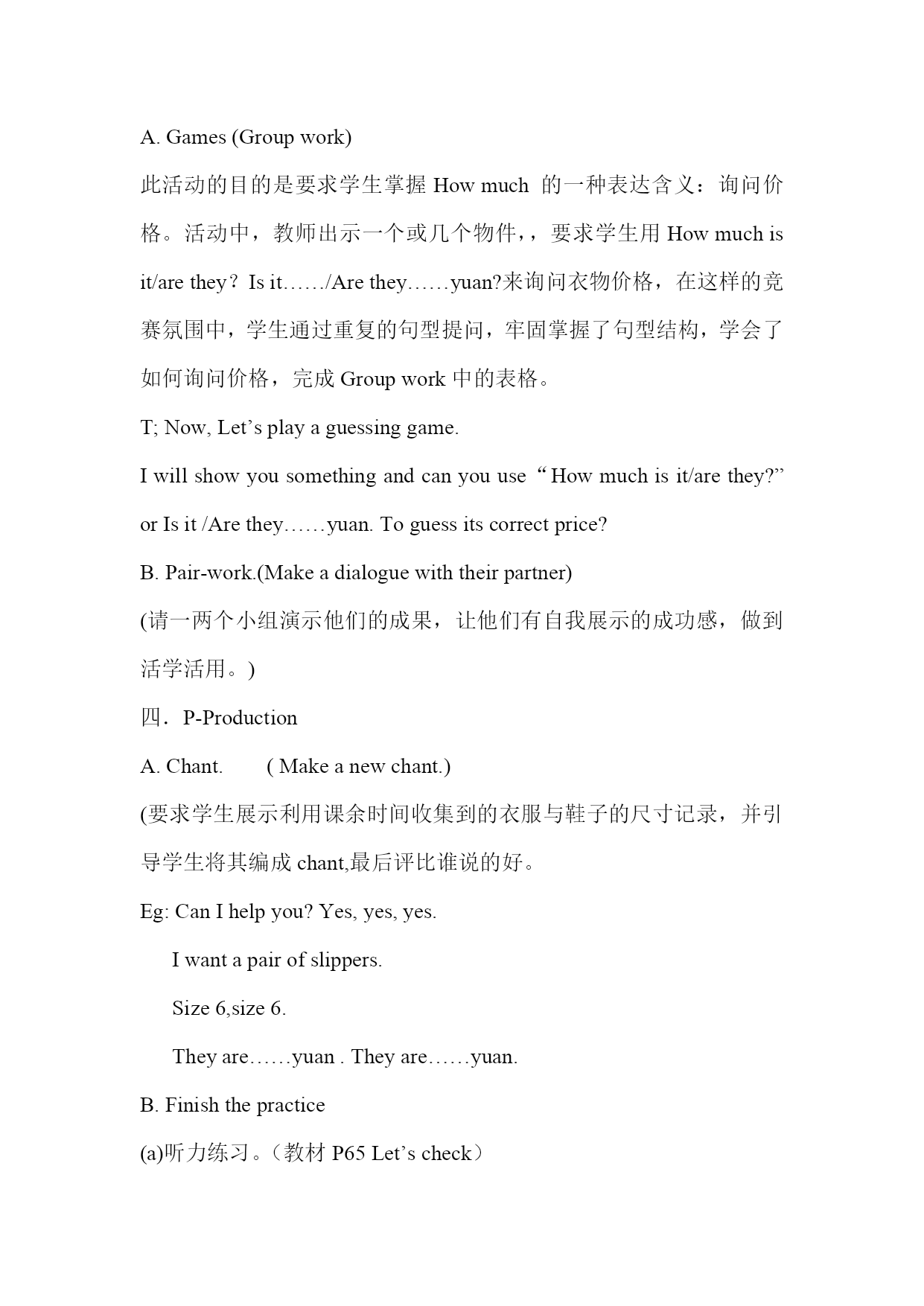 A. Games (Group work)

此活动的目的是要求学生掌握 How much 的一种表达含义：询问价格。活动中，教师出示一个或几个物件，，要求学生用 How much is it/are they？Is it……/Are they……yuan?来询问衣物价格，在这样的竞赛氛围中，学生通过重复的句型提问，牢固掌握了句型结构，学会了如何询问价格，完成 Group work 中的表格。

T; Now, Let’s play a guessing game.

I will show you something and can you use “How much is it/are they?” or Is it /Are they……yuan. To guess its correct price?

B. Pair-work.(Make a dialogue with their partner)

(请一两个小组演示他们的成果，让他们有自我展示的成功感，做到活学活用。)

四．P-Production

A. Chant. ( Make a new chant.)

(要求学生展示利用课余时间收集到的衣服与鞋子的尺寸记录，并引导学生将其编成 chant,最后评比谁说的好。

Eg: Can I help you? Yes, yes, yes.

I want a pair of slippers.

Size 6,size 6.

They are……yuan . They are……yuan.

B. Finish the practice

(a)听力练习。（教材 P65 Let’s check）